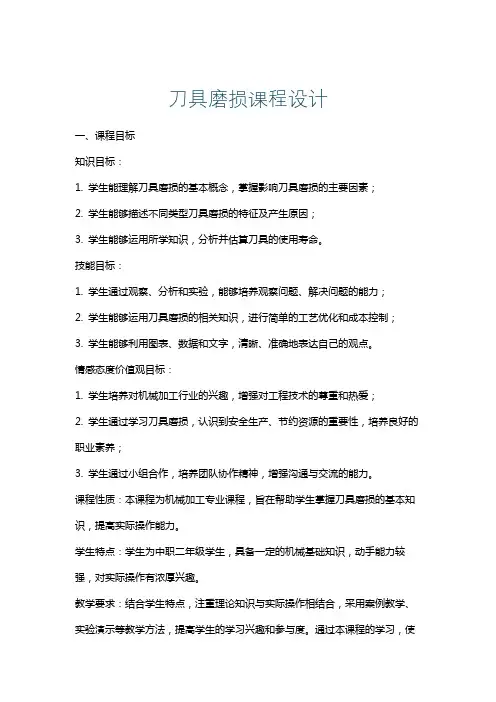 刀具磨损课程设计

一、课程目标

知识目标：

1. 学生能理解刀具磨损的基本概念，掌握影响刀具磨损的主要因素；

2. 学生能够描述不同类型刀具磨损的特征及产生原因；

3. 学生能够运用所学知识，分析并估算刀具的使用寿命。

技能目标：

1. 学生通过观察、分析和实验，能够培养观察问题、解决问题的能力；

2. 学生能够运用刀具磨损的相关知识，进行简单的工艺优化和成本控制；

3. 学生能够利用图表、数据和文字，清晰、准确地表达自己的观点。

情感态度价值观目标：

1. 学生培养对机械加工行业的兴趣，增强对工程技术的尊重和热爱；

2. 学生通过学习刀具磨损，认识到安全生产、节约资源的重要性，培养良好的职业素养；

3. 学生通过小组合作，培养团队协作精神，增强沟通与交流的能力。

课程性质：本课程为机械加工专业课程，旨在帮助学生掌握刀具磨损的基本知识，提高实际操作能力。

学生特点：学生为中职二年级学生，具备一定的机械基础知识，动手能力较强，对实际操作有浓厚兴趣。

教学要求：结合学生特点，注重理论知识与实际操作相结合，采用案例教学、实验演示等教学方法，提高学生的学习兴趣和参与度。通过本课程的学习，使